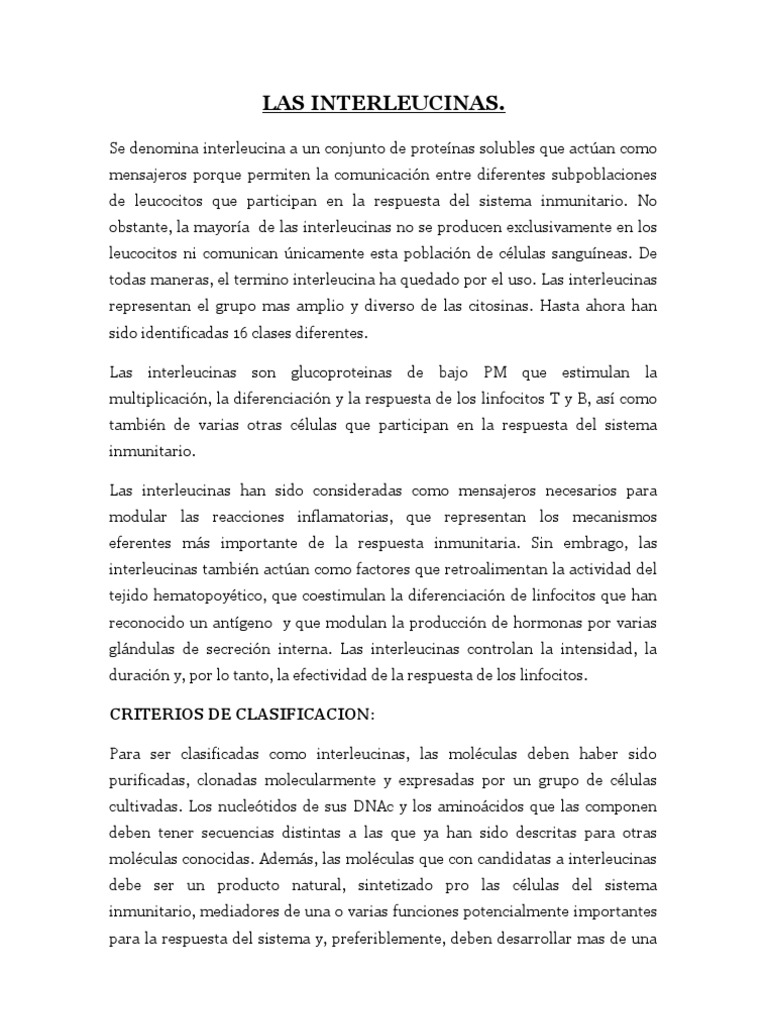 LAS INTERLEUCINAS.

Se denomina interleucina a un conjunto de proteínas solubles que actúan como mensajeros porque permiten la comunicación entre diferentes subpoblaciones de leucocitos que participan en la respuesta del sistema inmunitario. No obstante, la mayoría de las interleucinas no se producen exclusivamente en los leucocitos ni comunican únicamente esta población de células sanguíneas. De todas maneras, el termino interleucina ha quedado por el uso. Las interleucinas representan el grupo mas amplio y diverso de las citosinas. Hasta ahora han sido identificadas 16 clases diferentes.

Las interleucinas son glucoproteinas de bajo PM que estimulan la multiplicación, la diferenciación y la respuesta de los linfocitos T y B, así como también de varias otras células que participan en la respuesta del sistema inmunitario.

Las interleucinas han sido consideradas como mensajeros necesarios para modular las reacciones inflamatorias, que representan los mecanismos eferentes más importante de la respuesta inmunitaria. Sin embrago, las interleucinas también actúan como factores que retroalimentan la actividad del tejido hematopoyético, que coestimulan la diferenciación de linfocitos que han reconocido un antígeno y que modulan la producción de hormonas por varias glándulas de secreción interna. Las interleucinas controlan la intensidad, la duración y, por lo tanto, la efectividad de la respuesta de los linfocitos.

CRITERIOS DE CLASIFICACION:

Para ser clasificadas como interleucinas, las moléculas deben haber sido purificadas, clonadas molecularmente y expresadas por un grupo de células cultivadas. Los nucleótidos de sus DNAc y los aminoácidos que las componen deben tener secuencias distintas a las que ya han sido descritas para otras moléculas conocidas. Además, las moléculas que con candidatas a interleucinas debe ser un producto natural, sintetizado pro las células del sistema inmunitario, mediadores de una o varias funciones potencialmente importantes para la respuesta del sistema y, preferiblemente, deben desarrollar mas de una